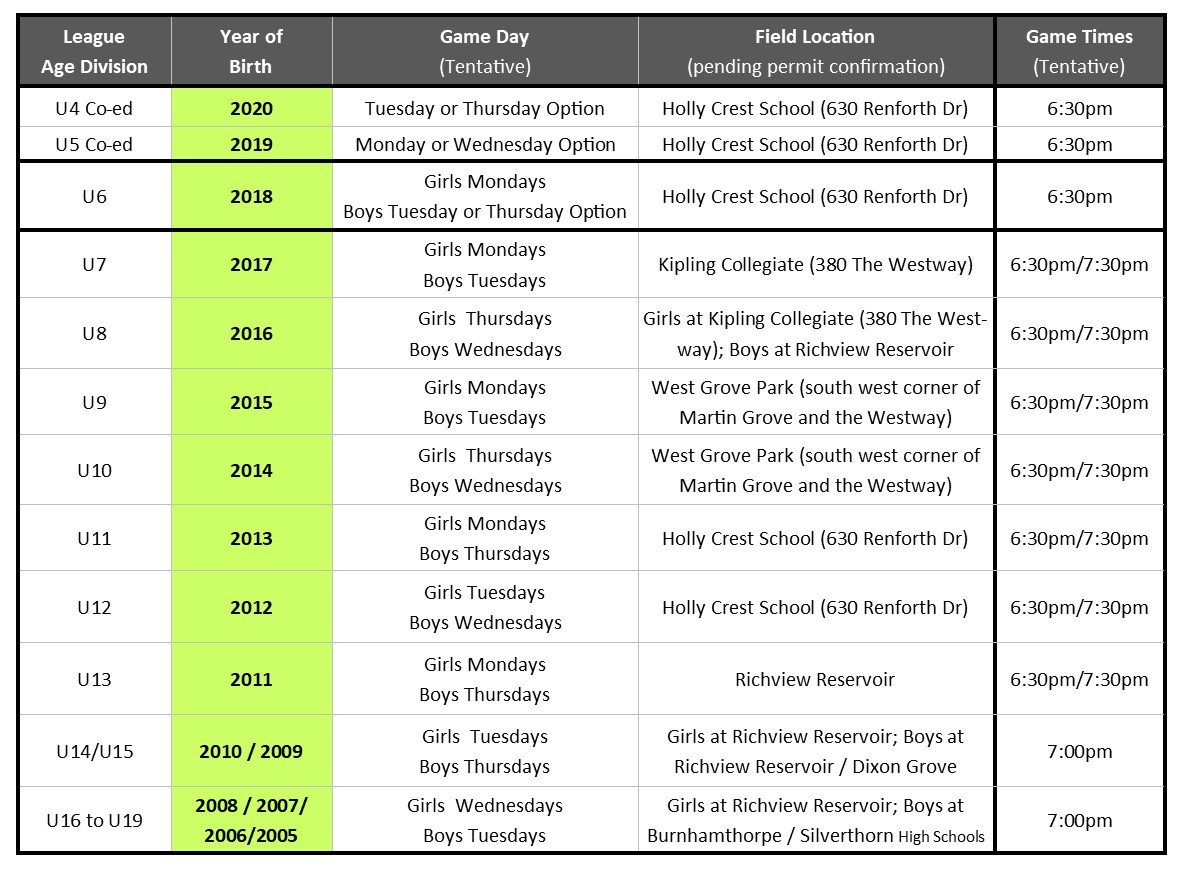 | League Age Division | Year of Birth | Game Day (Tentative) | Field Location (pending permit confirmation) | Game Times (Tentative) |
|---|---|---|---|---|
| U4 Co-ed | 2020 | Tuesday or Thursday Option | Holly Crest School (630 Renforth Dr) | 6:30pm |
| U5 Co-ed | 2019 | Monday or Wednesday Option | Holly Crest School (630 Renforth Dr) | 6:30pm |
| U6 | 2018 | Girls Mondays Boys Tuesday or Thursday Option | Holly Crest School (630 Renforth Dr) | 6:30pm |
| U7 | 2017 | Girls Mondays Boys Tuesdays | Kipling Collegiate (380 The Westway) | 6:30pm/7:30pm |
| U8 | 2016 | Girls Thursdays Boys Wednesdays | Girls at Kipling Collegiate (380 The Westway); Boys at Richview Reservoir | 6:30pm/7:30pm |
| U9 | 2015 | Girls Mondays Boys Tuesdays | West Grove Park (south west corner of Martin Grove and the Westway) | 6:30pm/7:30pm |
| U10 | 2014 | Girls Thursdays Boys Wednesdays | West Grove Park (south west corner of Martin Grove and the Westway) | 6:30pm/7:30pm |
| U11 | 2013 | Girls Mondays Boys Thursdays | Holly Crest School (630 Renforth Dr) | 6:30pm/7:30pm |
| U12 | 2012 | Girls Tuesdays Boys Wednesdays | Holly Crest School (630 Renforth Dr) | 6:30pm/7:30pm |
| U13 | 2011 | Girls Mondays Boys Thursdays | Richview Reservoir | 6:30pm/7:30pm |
| U14/U15 | 2010 / 2009 | Girls Tuesdays Boys Thursdays | Girls at Richview Reservoir; Boys at Richview Reservoir / Dixon Grove | 7:00pm |
| U16 to U19 | 2008 / 2007/ 2006/2005 | Girls Wednesdays Boys Tuesdays | Girls at Richview Reservoir; Boys at Burnhamthorpe / Silverthorn High Schools | 7:00pm |